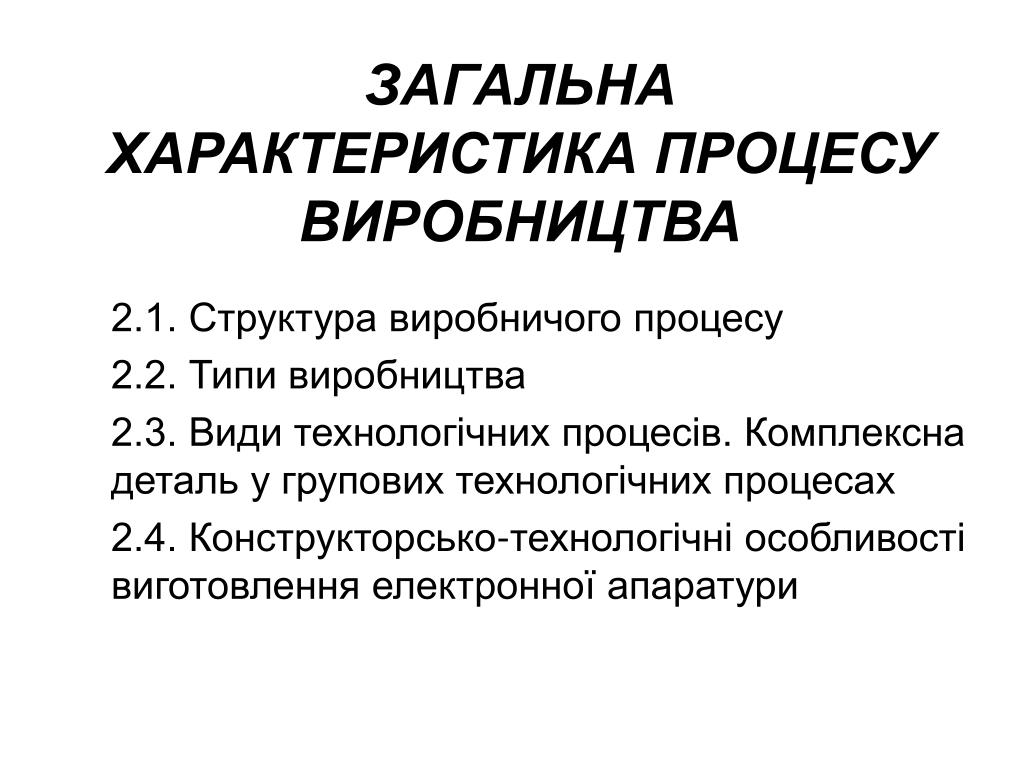 ЗАГАЛЬНА ХАРАКТЕРИСТИКА ПРОЦЕСУ ВИРОБНИЦТВА

2.1. Структура виробничого процесу

2.2. Типи виробництва

2.3. Види технологічних процесів. Комплексна деталь у групових технологічних процесах

2.4. Конструкторсько-технологічні особливості виготовлення електронної апаратури